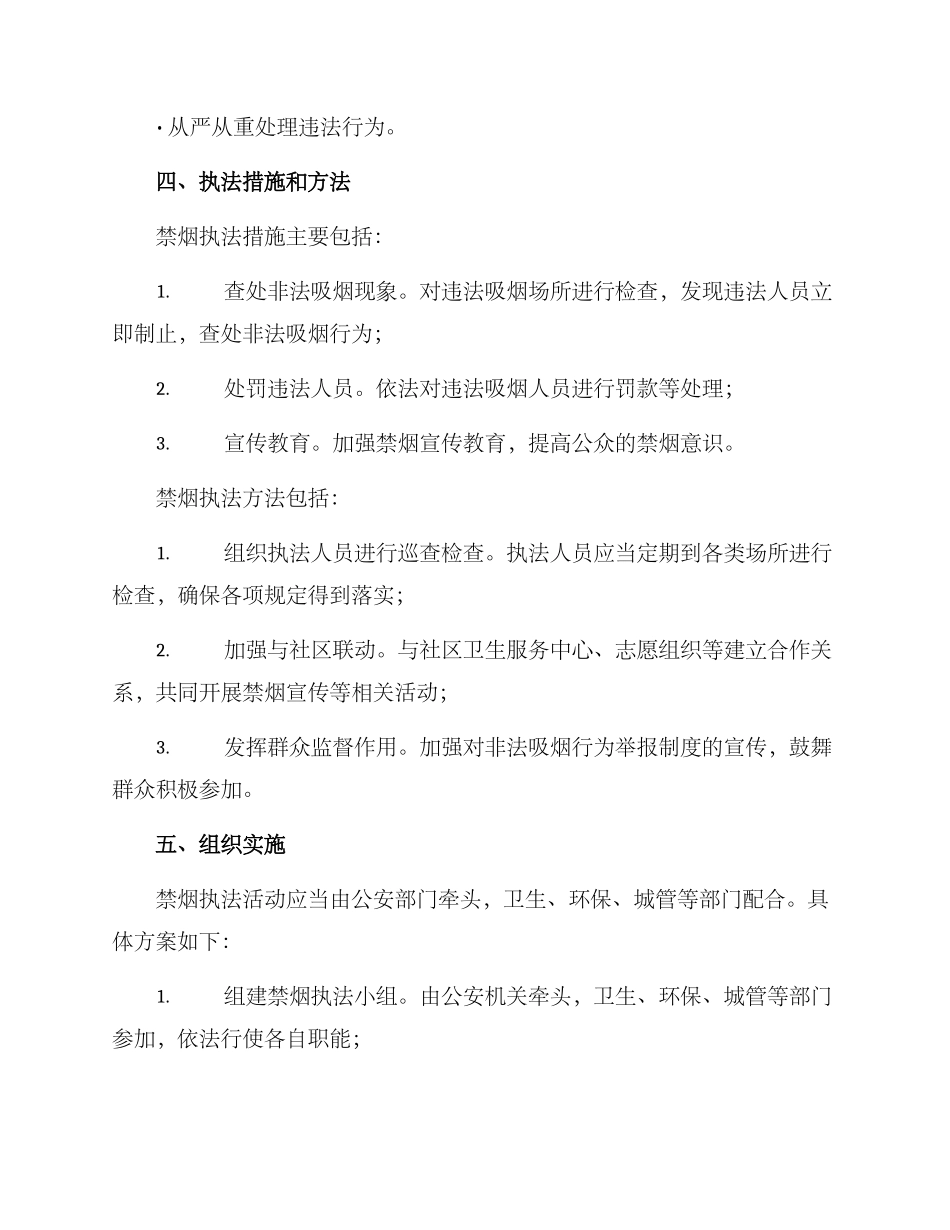 · 从严从重处理违法行为。

四、执法措施和方法

禁烟执法措施主要包括：

1. 查处非法吸烟现象。对违法吸烟场所进行检查，发现违法人员立即制止，查处非法吸烟行为；

2. 处罚违法人员。依法对违法吸烟人员进行罚款等处理；

3. 宣传教育。加强禁烟宣传教育，提高公众的禁烟意识。

禁烟执法方法包括：

1. 组织执法人员进行巡查检查。执法人员应当定期到各类场所进行检查，确保各项规定得到落实；

2. 加强与社区联动。与社区卫生服务中心、志愿组织等建立合作关系，共同开展禁烟宣传等相关活动；

3. 发挥群众监督作用。加强对非法吸烟行为举报制度的宣传，鼓舞群众积极参加。

五、组织实施

禁烟执法活动应当由公安部门牵头，卫生、环保、城管等部门配合。具体方案如下：

1. 组建禁烟执法小组。由公安机关牵头，卫生、环保、城管等部门参加，依法行使各自职能；